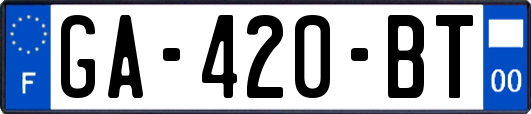 F
GA-420-BT
00